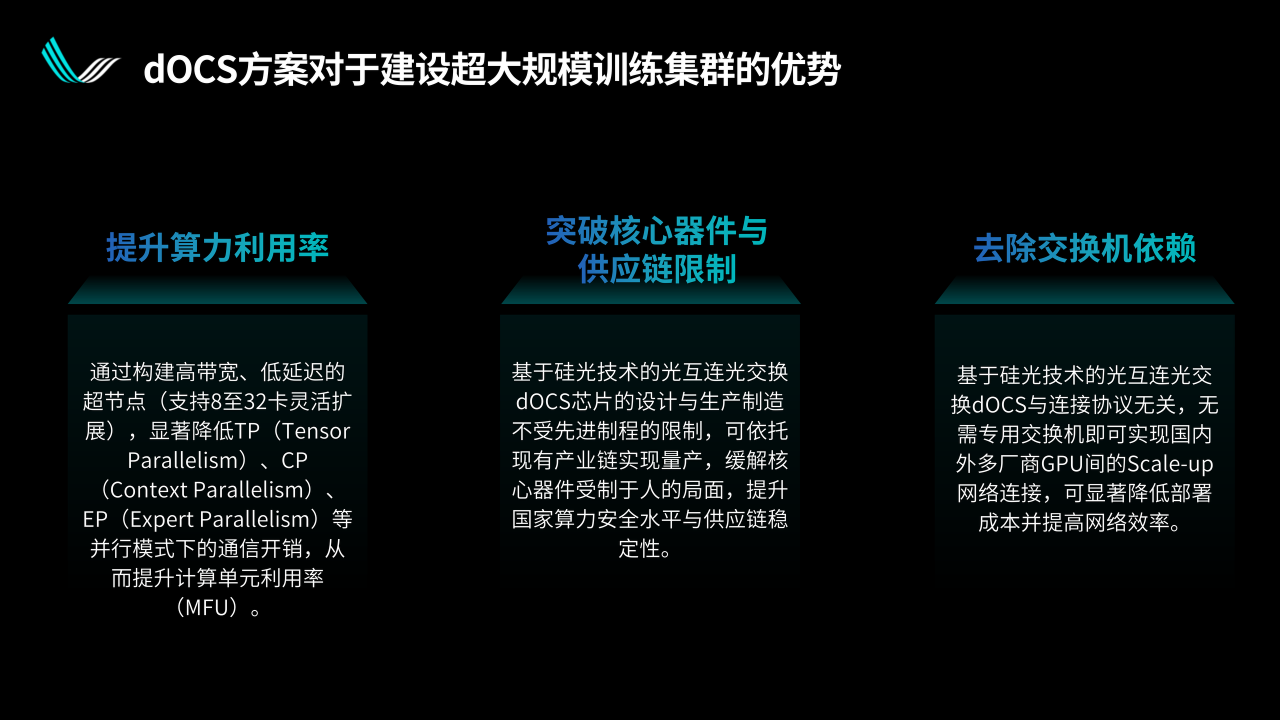 dOCS方案对于建设超大规模训练集群的优势

提升算力利用率

通过构建高带宽、低延迟的超节点（支持8至32卡灵活扩展），显著降低TP（Tensor Parallelism）、CP（Context Parallelism）、EP（Expert Parallelism）等并行模式下的通信开销，从而提升计算单元利用率（MFU）。

突破核心器件与供应链限制

基于硅光技术的光互连光交换dOCS芯片的设计与生产制造不受先进制程的限制，可依托现有产业链实现量产，缓解核心器件受制于人的局面，提升国家算力安全水平与供应链稳定性。

去除交换机依赖

基于硅光技术的光互连光交换dOCS与连接协议无关，无需专用交换机即可实现国内外多厂商GPU间的Scale-up网络连接，可显著降低部署成本并提高网络效率。